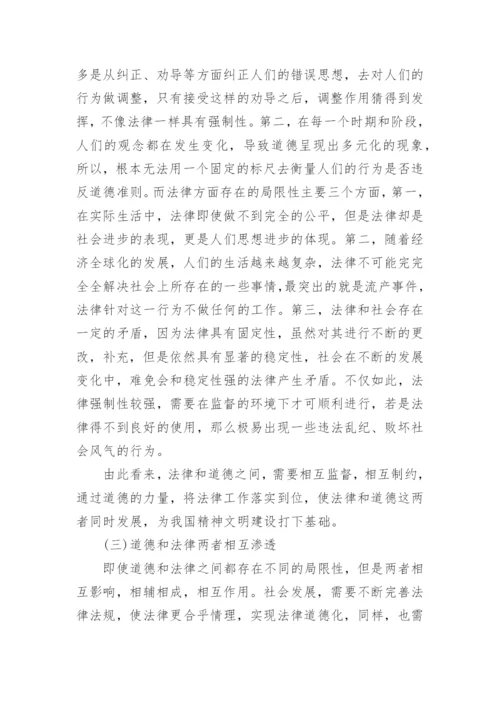 多是从纠正、劝导等方面纠正人们的错误思想，去对人们的行为做调整，只有接受这样的劝导之后，调整作用猜得到发挥，不像法律一样具有强制性。第二，在每一个时期和阶段，人们的观念都在发生变化，导致道德呈现出多元化的现象，所以，根本无法用一个固定的标尺去衡量人们的行为是否违反道德准则。而法律方面存在的局限性主要三个方面，第一，在实际生活中，法律即使做不到完全的公平，但是法律却是社会进步的表现，更是人们思想进步的体现。第二，随着经济全球化的发展，人们的生活越来越复杂，法律不可能完完全全解决社会上所存在的一些事情，最突出的就是流产事件，法律针对这一行为不做任何的工作。第三，法律和社会存在一定的矛盾，因为法律具有固定性，虽然对其进行不断的更改，补充，但是依然具有显著的稳定性，社会在不断的发展变化中，难免会和稳定性强的法律产生矛盾。不仅如此，法律强制性较强，需要在监督的环境下才可顺利进行，若是法律得不到良好的使用，那么极易出现一些违法乱纪、败坏社会风气的行为。

由此看来，法律和道德之间，需要相互监督，相互制约，通过道德的力量，将法律工作落实到位，使法律和道德这两者同时发展，为我国精神文明建设打下基础。

(三)道德和法律两者相互渗透

即使道德和法律之间都存在不同的局限性，但是两者相互影响，相辅相成，相互作用。社会发展，需要不断完善法律法规，使法律更合乎情理，实现法律道德化，同样，也需